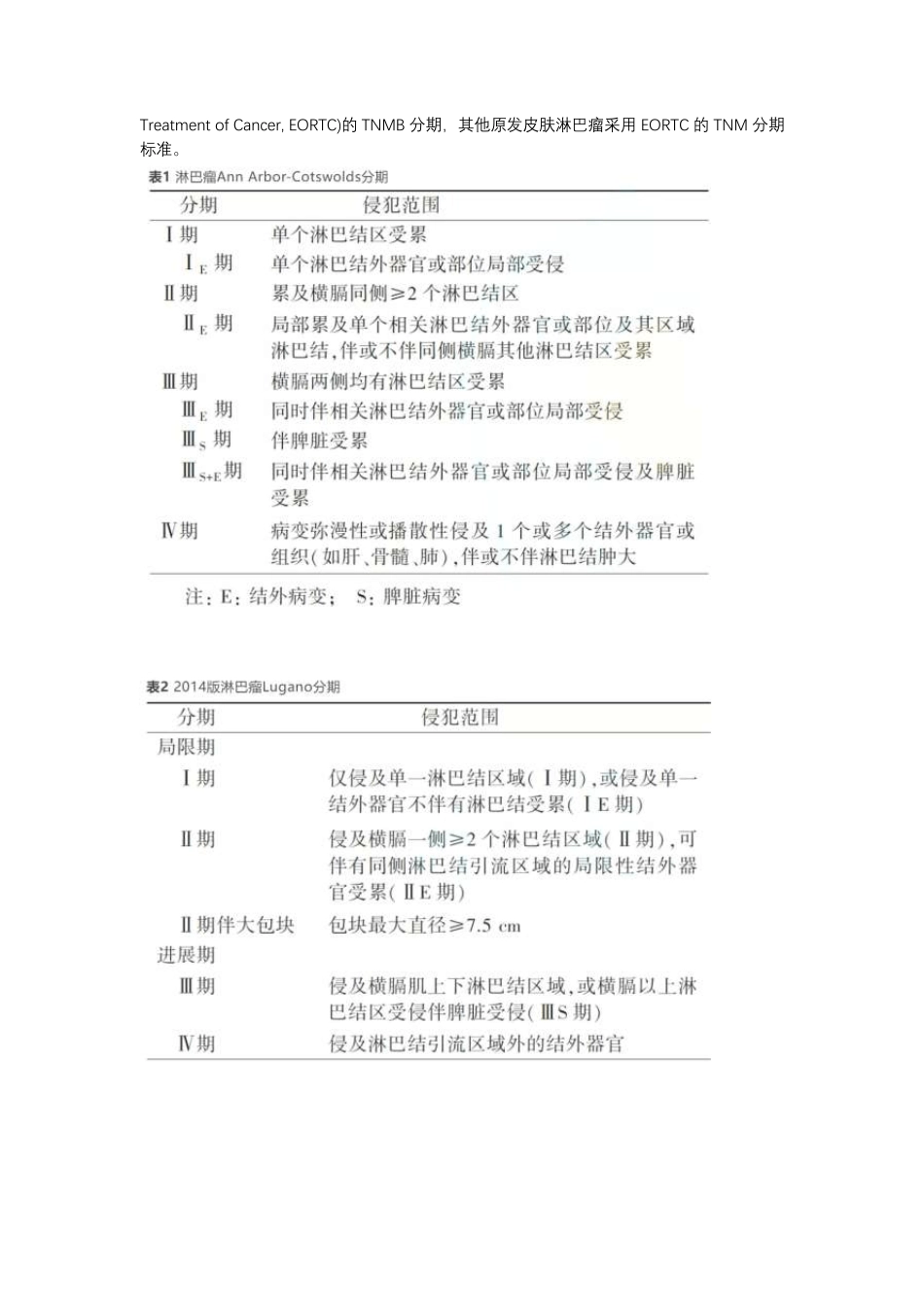 Treatment of Cancer, EORTC)的 TNMB 分期，其他原发皮肤淋巴瘤采用 EORTC 的 TNM 分期标准。

表1 淋巴瘤Ann Arbor-Cotswolds分期

| 分期 | 侵犯范围 |
|---|---|
| Ⅰ期 | 单个淋巴结区受累 |
| $Ⅰ_E$ 期 | 单个淋巴结外器官或部位局部受侵 |
| Ⅱ期 | 累及横膈同侧≥2 个淋巴结区 |
| $Ⅱ_E$ 期 | 局部累及单个相关淋巴结外器官或部位及其区域淋巴结，伴或不伴同侧横膈其他淋巴结区受累 |
| Ⅲ期 | 横膈两侧均有淋巴结区受累 |
| $Ⅲ_E$ 期 | 同时伴相关淋巴结外器官或部位局部受侵 |
| $Ⅲ_S$ 期 | 伴脾脏受累 |
| $Ⅲ_{S+E}$期 | 同时伴相关淋巴结外器官或部位局部受侵及脾脏受累 |
| Ⅳ期 | 病变弥漫性或播散性侵及 1 个或多个结外器官或组织（如肝、骨髓、肺），伴或不伴淋巴结肿大 |

注：E：结外病变； S：脾脏病变

表2 2014版淋巴瘤Lugano分期

| 分期 | 侵犯范围 |
|---|---|
| 局限期 | |
| Ⅰ期 | 仅侵及单一淋巴结区域（Ⅰ期），或侵及单一结外器官不伴有淋巴结受累（ⅠE 期） |
| Ⅱ期 | 侵及横膈一侧≥2 个淋巴结区域（Ⅱ期），可伴有同侧淋巴结引流区域的局限性结外器官受累（ⅡE 期） |
| Ⅱ期伴大包块 | 包块最大直径≥7.5 cm |
| 进展期 | |
| Ⅲ期 | 侵及横膈肌上下淋巴结区域，或横膈以上淋巴结区受侵伴脾脏受侵（ⅢS 期） |
| Ⅳ期 | 侵及淋巴结引流区域外的结外器官 |